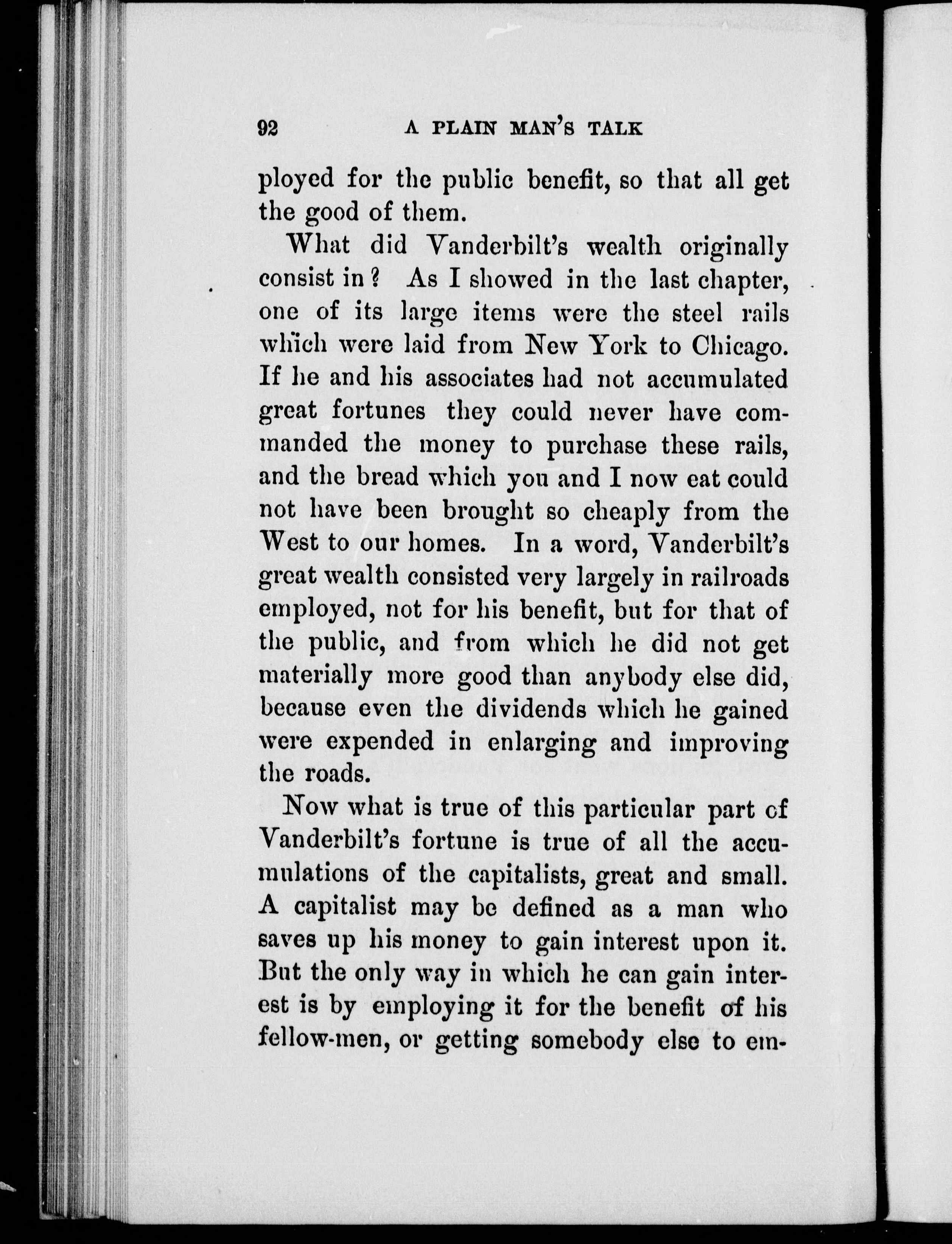 92 A PLAIN MAN'S TALK

ployed for the public benefit, so that all get the good of them.

What did Vanderbilt's wealth originally consist in? As I showed in the last chapter, one of its large items were the steel rails which were laid from New York to Chicago. If he and his associates had not accumulated great fortunes they could never have commanded the money to purchase these rails, and the bread which you and I now eat could not have been brought so cheaply from the West to our homes. In a word, Vanderbilt's great wealth consisted very largely in railroads employed, not for his benefit, but for that of the public, and from which he did not get materially more good than anybody else did, because even the dividends which he gained were expended in enlarging and improving the roads.

Now what is true of this particular part of Vanderbilt's fortune is true of all the accumulations of the capitalists, great and small. A capitalist may be defined as a man who saves up his money to gain interest upon it. But the only way in which he can gain interest is by employing it for the benefit of his fellow-men, or getting somebody else to em-